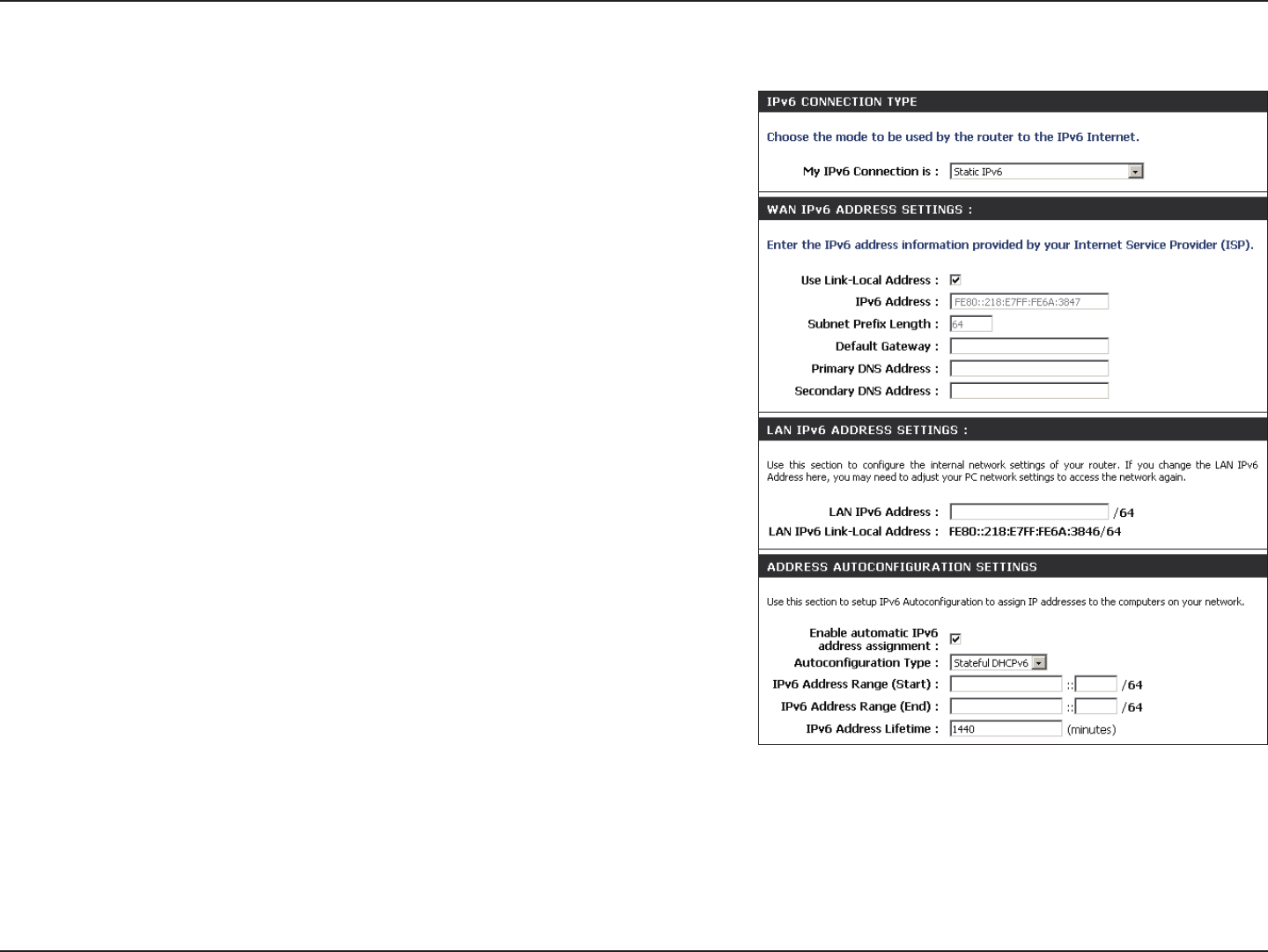 IPv6 CONNECTION TYPE

Choose the mode to be used by the router to the IPv6 Internet.

My IPv6 Connection is : Static IPv6

WAN IPv6 ADDRESS SETTINGS :

Enter the IPv6 address information provided by your Internet Service Provider (ISP).

Use Link-Local Address :
IPv6 Address : FE80::218:E7FF:FE6A:3847
Subnet Prefix Length : 64
Default Gateway :
Primary DNS Address :
Secondary DNS Address :

LAN IPv6 ADDRESS SETTINGS :

Use this section to configure the internal network settings of your router. If you change the LAN IPv6 Address here, you may need to adjust your PC network settings to access the network again.

LAN IPv6 Address : /64
LAN IPv6 Link-Local Address : FE80::218:E7FF:FE6A:3846/64

ADDRESS AUTOCONFIGURATION SETTINGS

Use this section to setup IPv6 Autoconfiguration to assign IP addresses to the computers on your network.

Enable automatic IPv6 address assignment :
Autoconfiguration Type : Stateful DHCPv6
IPv6 Address Range (Start) : :: /64
IPv6 Address Range (End) : :: /64
IPv6 Address Lifetime : 1440 (minutes)